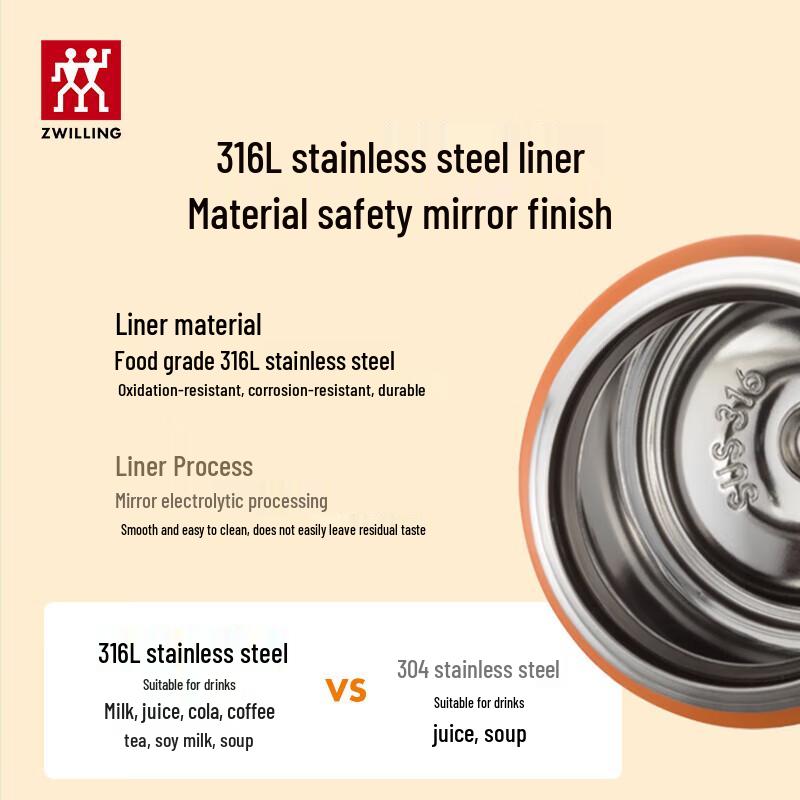 ZWILLING

316L stainless steel liner
Material safety mirror finish

Liner material
Food grade 316L stainless steel
Oxidation-resistant, corrosion-resistant, durable

Liner Process
Mirror electrolytic processing
Smooth and easy to clean, does not easily leave residual taste

SUS-316

316L stainless steel
Suitable for drinks
Milk, juice, cola, coffee
tea, soy milk, soup

VS

304 stainless steel
Suitable for drinks
juice, soup